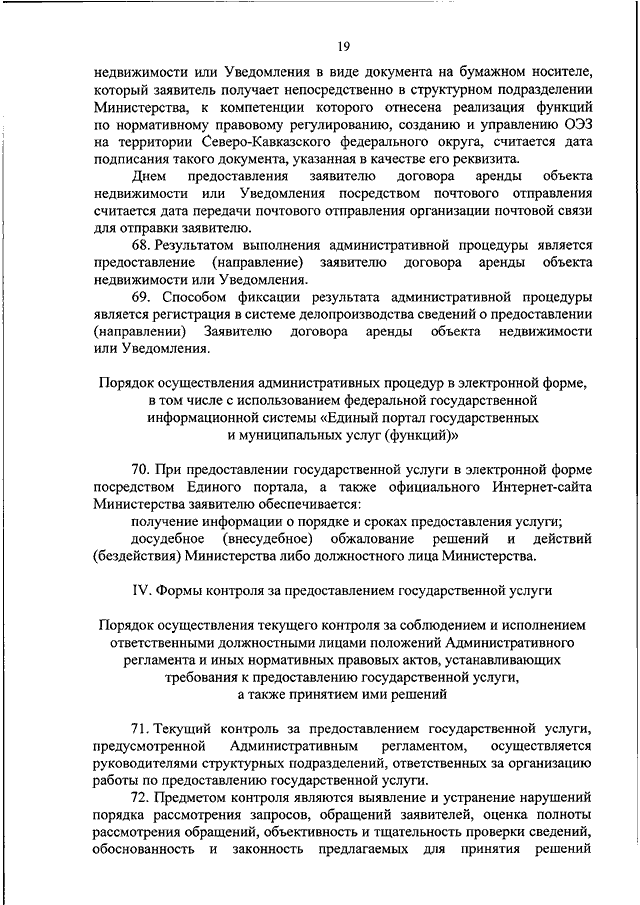 19

недвижимости или Уведомления в виде документа на бумажном носителе, который заявитель получает непосредственно в структурном подразделении Министерства, к компетенции которого отнесена реализация функций по нормативному правовому регулированию, созданию и управлению ОЭЗ на территории Северо-Кавказского федерального округа, считается дата подписания такого документа, указанная в качестве его реквизита.

Днем предоставления заявителю договора аренды объекта недвижимости или Уведомления посредством почтового отправления считается дата передачи почтового отправления организации почтовой связи для отправки заявителю.

68. Результатом выполнения административной процедуры является предоставление (направление) заявителю договора аренды объекта недвижимости или Уведомления.

69. Способом фиксации результата административной процедуры является регистрация в системе делопроизводства сведений о предоставлении (направлении) Заявителю договора аренды объекта недвижимости или Уведомления.

Порядок осуществления административных процедур в электронной форме, в том числе с использованием федеральной государственной информационной системы «Единый портал государственных и муниципальных услуг (функций)»

70. При предоставлении государственной услуги в электронной форме посредством Единого портала, а также официального Интернет-сайта Министерства заявителю обеспечивается:

получение информации о порядке и сроках предоставления услуги;

досудебное (внесудебное) обжалование решений и действий (бездействия) Министерства либо должностного лица Министерства.

IV. Формы контроля за предоставлением государственной услуги

Порядок осуществления текущего контроля за соблюдением и исполнением ответственными должностными лицами положений Административного регламента и иных нормативных правовых актов, устанавливающих требования к предоставлению государственной услуги, а также принятием ими решений

71. Текущий контроль за предоставлением государственной услуги, предусмотренной Административным регламентом, осуществляется руководителями структурных подразделений, ответственных за организацию работы по предоставлению государственной услуги.

72. Предметом контроля являются выявление и устранение нарушений порядка рассмотрения запросов, обращений заявителей, оценка полноты рассмотрения обращений, объективность и тщательность проверки сведений, обоснованность и законность предлагаемых для принятия решений